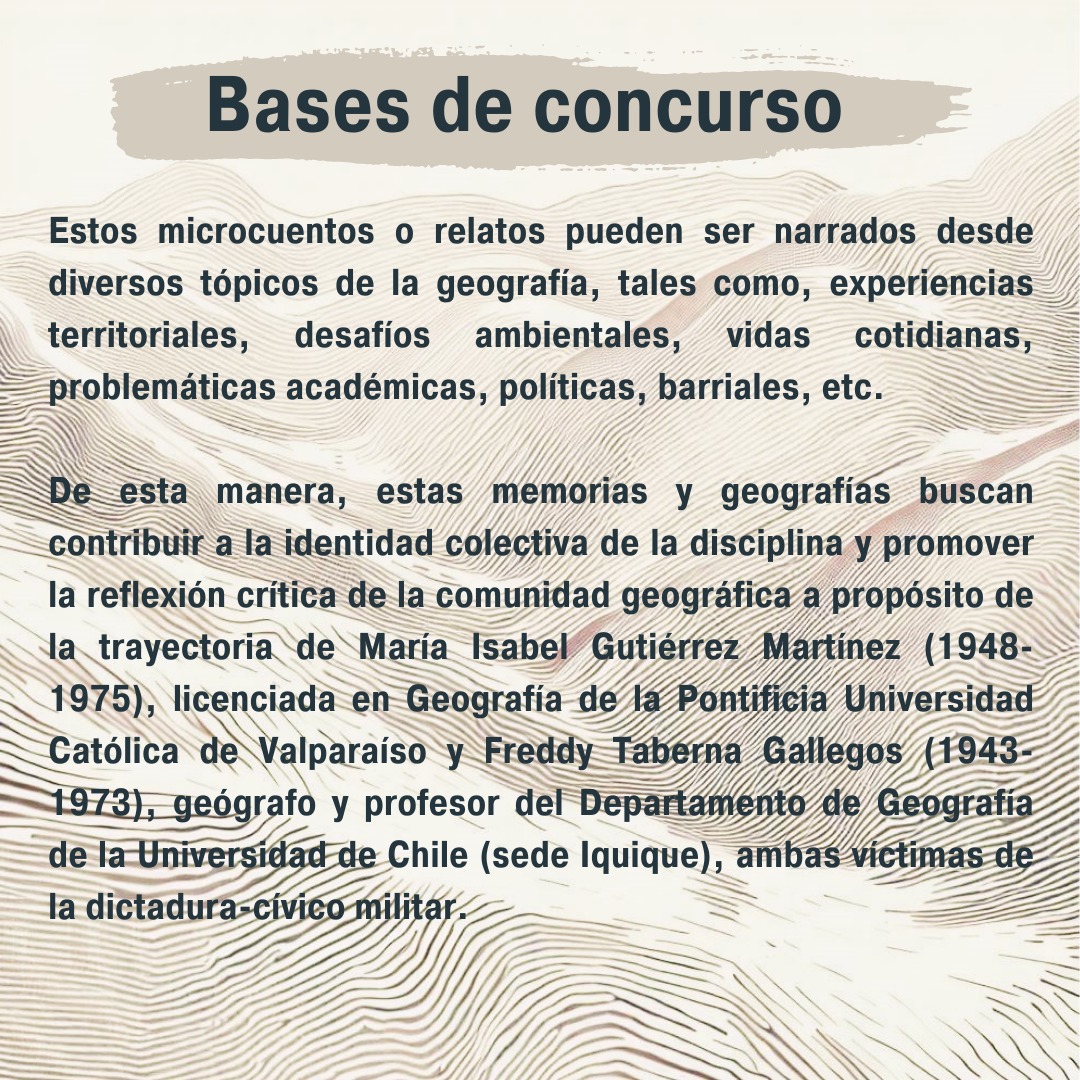 Bases de concurso

Estos microcuentos o relatos pueden ser narrados desde diversos tópicos de la geografía, tales como, experiencias territoriales, desafíos ambientales, vidas cotidianas, problemáticas académicas, políticas, barriales, etc.

De esta manera, estas memorias y geografías buscan contribuir a la identidad colectiva de la disciplina y promover la reflexión crítica de la comunidad geográfica a propósito de la trayectoria de María Isabel Gutiérrez Martínez (1948-1975), licenciada en Geografía de la Pontificia Universidad Católica de Valparaíso y Freddy Taberna Gallegos (1943-1973), geógrafo y profesor del Departamento de Geografía de la Universidad de Chile (sede Iquique), ambas víctimas de la dictadura-cívico militar.